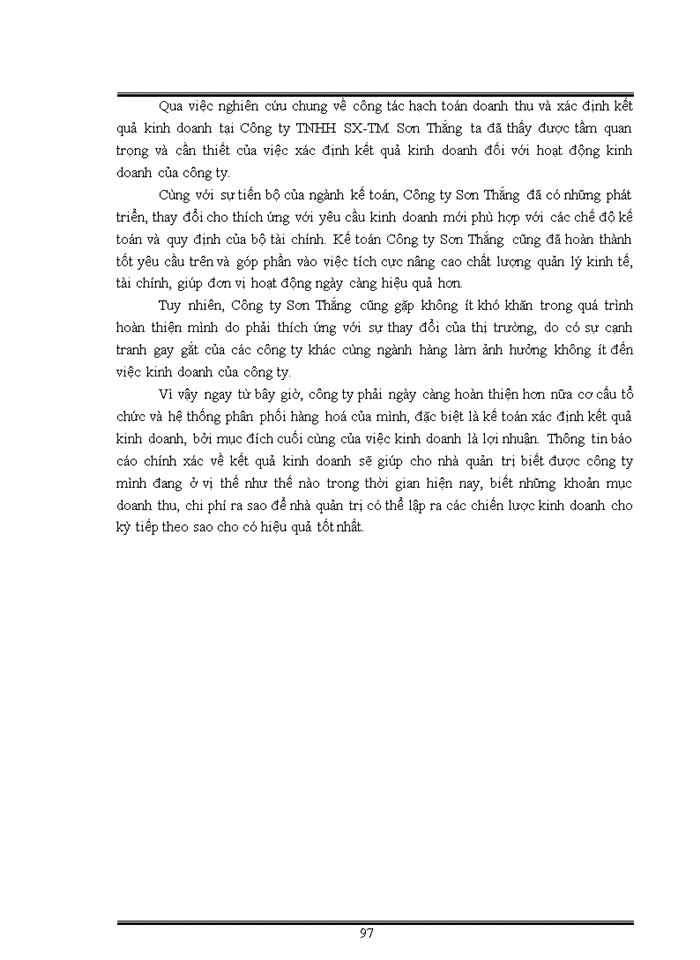 Qua việc nghiên cứu chung về công tác hạch toán doanh thu và xác định kết quả kinh doanh tại Công ty TNHH SX-TM Sơn Thắng ta đã thấy được tầm quan trọng và cần thiết của việc xác định kết quả kinh doanh đối với hoạt động kinh doanh của công ty.

Cùng với sự tiến bộ của ngành kế toán, Công ty Sơn Thắng đã có những phát triển, thay đổi cho thích ứng với yêu cầu kinh doanh mới phù hợp với các chế độ kế toán và quy định của bộ tài chính. Kế toán Công ty Sơn Thắng cũng đã hoàn thành tốt yêu cầu trên và góp phần vào việc tích cực nâng cao chất lượng quản lý kinh tế, tài chính, giúp đơn vị hoạt động ngày càng hiệu quả hơn.

Tuy nhiên, Công ty Sơn Thắng cũng gặp không ít khó khăn trong quá trình hoàn thiện mình do phải thích ứng với sự thay đổi của thị trường, do có sự cạnh tranh gay gắt của các công ty khác cùng ngành hàng làm ảnh hưởng không ít đến việc kinh doanh của công ty.

Vì vậy ngay từ bây giờ, công ty phải ngày càng hoàn thiện hơn nữa cơ cấu tổ chức và hệ thống phân phối hàng hoá của mình, đặc biệt là kế toán xác định kết quả kinh doanh, bởi mục đích cuối cùng của việc kinh doanh là lợi nhuận. Thông tin báo cáo chính xác về kết quả kinh doanh sẽ giúp cho nhà quản trị biết được công ty mình đang ở vị thế như thế nào trong thời gian hiện nay, biết những khoản mục doanh thu, chi phí ra sao để nhà quản trị có thể lập ra các chiến lược kinh doanh cho kỳ tiếp theo sao cho có hiệu quả tốt nhất.

97